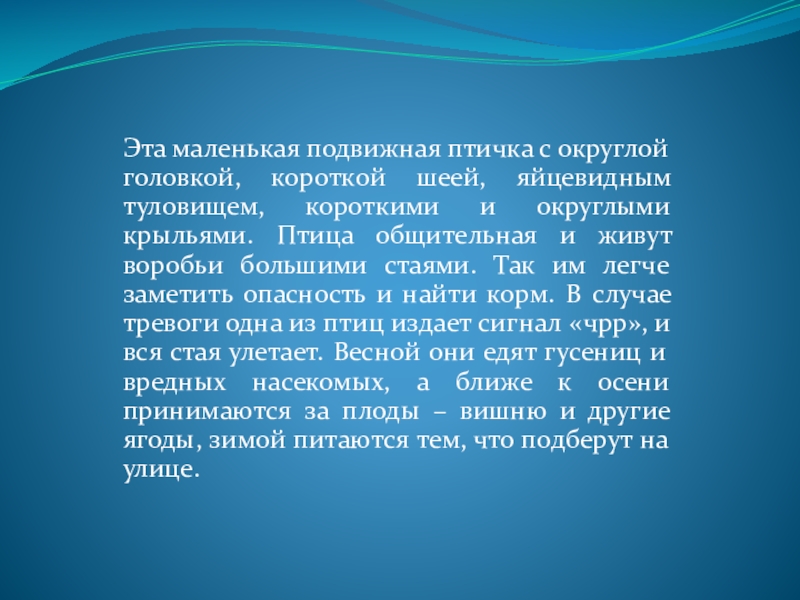 Эта маленькая подвижная птичка с округлой головкой, короткой шеей, яйцевидным туловищем, короткими и округлыми крыльями. Птица общительная и живут воробьи большими стаями. Так им легче заметить опасность и найти корм. В случае тревоги одна из птиц издает сигнал «чрр», и вся стая улетает. Весной они едят гусениц и вредных насекомых, а ближе к осени принимаются за плоды – вишню и другие ягоды, зимой питаются тем, что подберут на улице.